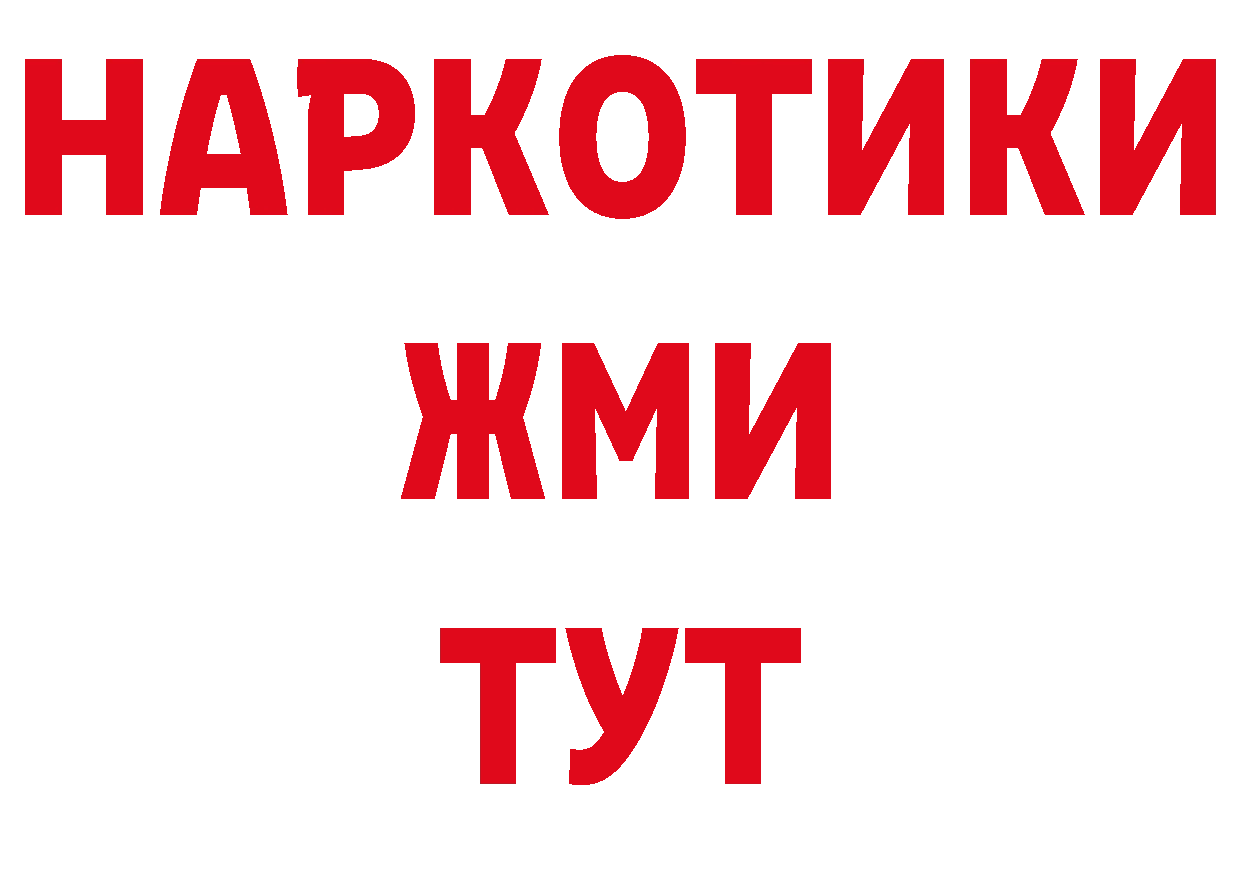 НАРКОТИКИ
ЖМИ
ТУТ